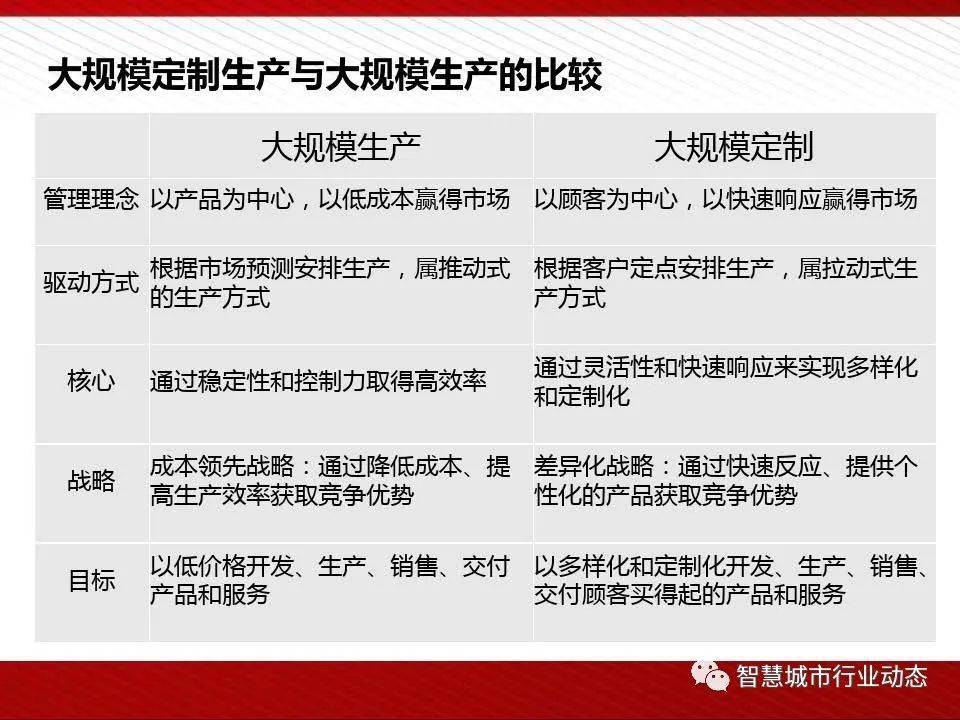 大规模定制生产与大规模生产的比较

| | 大规模生产 | 大规模定制 |
|---|---|---|
| 管理理念 | 以产品为中心，以低成本赢得市场 | 以顾客为中心，以快速响应赢得市场 |
| 驱动方式 | 根据市场预测安排生产，属推动式的生产方式 | 根据客户定点安排生产，属拉动式生产方式 |
| 核心 | 通过稳定性和控制力取得高效率 | 通过灵活性和快速响应来实现多样化和定制化 |
| 战略 | 成本领先战略：通过降低成本、提高生产效率获取竞争优势 | 差异化战略：通过快速反应、提供个性化的产品获取竞争优势 |
| 目标 | 以低价格开发、生产、销售、交付产品和服务 | 以多样化和定制化开发、生产、销售、交付顾客买得起的产品和服务 |

智慧城市行业动态